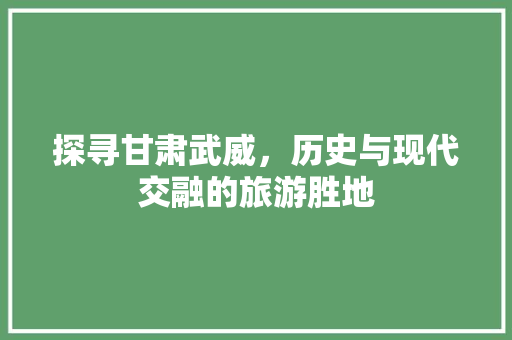 探寻甘肃武威，历史与现代交融的旅游胜地